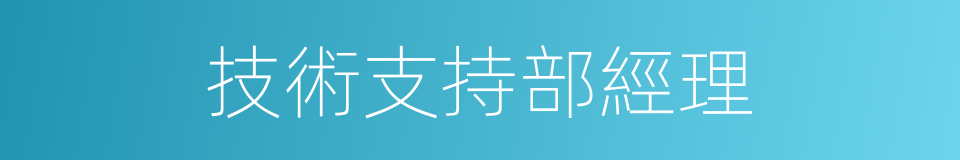 技術支持部經理